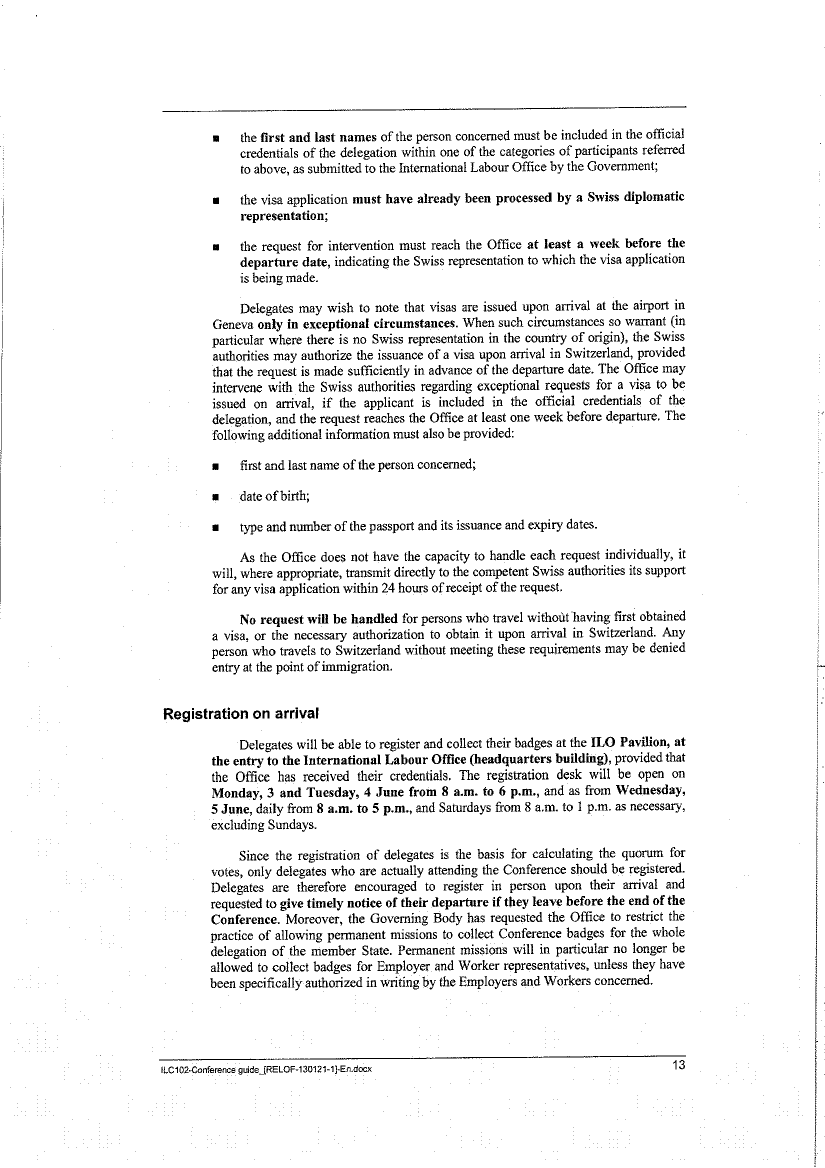 ■ the first and last names of the person concerned must be included in the official credentials of the delegation within one of the categories of participants referred to above, as submitted to the International Labour Office by the Government;

■ the visa application must have already been processed by a Swiss diplomatic representation;

■ the request for intervention must reach the Office at least a week before the departure date, indicating the Swiss representation to which the visa application is being made.

Delegates may wish to note that visas are issued upon arrival at the airport in Geneva only in exceptional circumstances. When such circumstances so warrant (in particular where there is no Swiss representation in the country of origin), the Swiss authorities may authorize the issuance of a visa upon arrival in Switzerland, provided that the request is made sufficiently in advance of the departure date. The Office may intervene with the Swiss authorities regarding exceptional requests for a visa to be issued on arrival, if the applicant is included in the official credentials of the delegation, and the request reaches the Office at least one week before departure. The following additional information must also be provided:

■ first and last name of the person concerned;

■ date of birth;

■ type and number of the passport and its issuance and expiry dates.

As the Office does not have the capacity to handle each request individually, it will, where appropriate, transmit directly to the competent Swiss authorities its support for any visa application within 24 hours of receipt of the request.

No request will be handled for persons who travel without having first obtained a visa, or the necessary authorization to obtain it upon arrival in Switzerland. Any person who travels to Switzerland without meeting these requirements may be denied entry at the point of immigration.

Registration on arrival

Delegates will be able to register and collect their badges at the ILO Pavilion, at the entry to the International Labour Office (headquarters building), provided that the Office has received their credentials. The registration desk will be open on Monday, 3 and Tuesday, 4 June from 8 a.m. to 6 p.m., and as from Wednesday, 5 June, daily from 8 a.m. to 5 p.m., and Saturdays from 8 a.m. to 1 p.m. as necessary, excluding Sundays.

Since the registration of delegates is the basis for calculating the quorum for votes, only delegates who are actually attending the Conference should be registered. Delegates are therefore encouraged to register in person upon their arrival and requested to give timely notice of their departure if they leave before the end of the Conference. Moreover, the Governing Body has requested the Office to restrict the practice of allowing permanent missions to collect Conference badges for the whole delegation of the member State. Permanent missions will in particular no longer be allowed to collect badges for Employer and Worker representatives, unless they have been specifically authorized in writing by the Employers and Workers concerned.

ILC102-Conference guide_[RELOF-130121-1]-En.docx 13